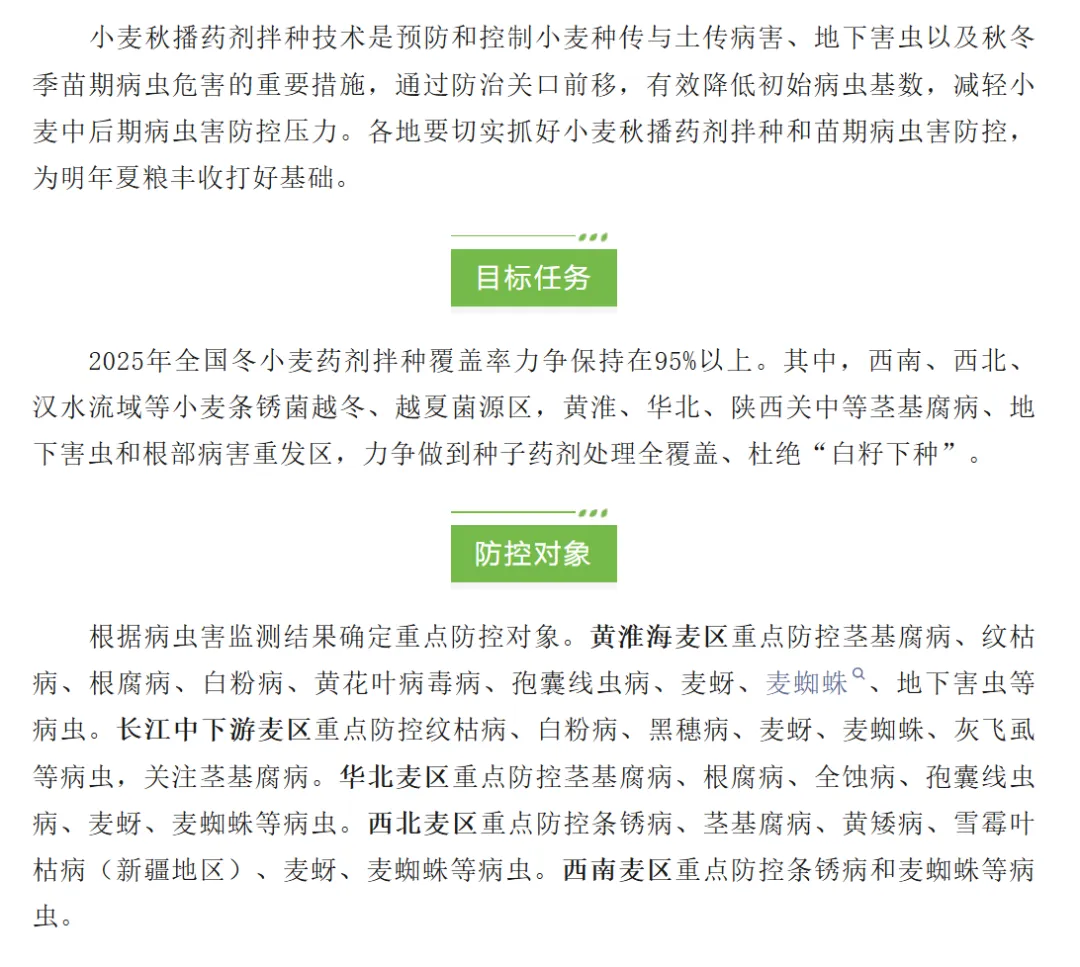 小麦秋播药剂拌种技术是预防和控制小麦种传与土传病害、地下害虫以及秋冬季苗期病虫危害的重要措施，通过防治关口前移，有效降低初始病虫基数，减轻小麦中后期病虫害防控压力。各地要切实抓好小麦秋播药剂拌种和苗期病虫害防控，为明年夏粮丰收打好基础。

目标任务

2025年全国冬小麦药剂拌种覆盖率力争保持在95%以上。其中，西南、西北、汉水流域等小麦条锈菌越冬、越夏菌源区，黄淮、华北、陕西关中等茎基腐病、地下害虫和根部病害重发区，力争做到种子药剂处理全覆盖、杜绝“白籽下种”。

防控对象

根据病虫害监测结果确定重点防控对象。黄淮海麦区重点防控茎基腐病、纹枯病、根腐病、白粉病、黄花叶病毒病、孢囊线虫病、麦蚜、麦蜘蛛、地下害虫等病虫。长江中下游麦区重点防控纹枯病、白粉病、黑穗病、麦蚜、麦蜘蛛、灰飞虱等病虫，关注茎基腐病。华北麦区重点防控茎基腐病、根腐病、全蚀病、孢囊线虫病、麦蚜、麦蜘蛛等病虫。西北麦区重点防控条锈病、茎基腐病、黄矮病、雪霉叶枯病（新疆地区）、麦蚜、麦蜘蛛等病虫。西南麦区重点防控条锈病和麦蜘蛛等病虫。